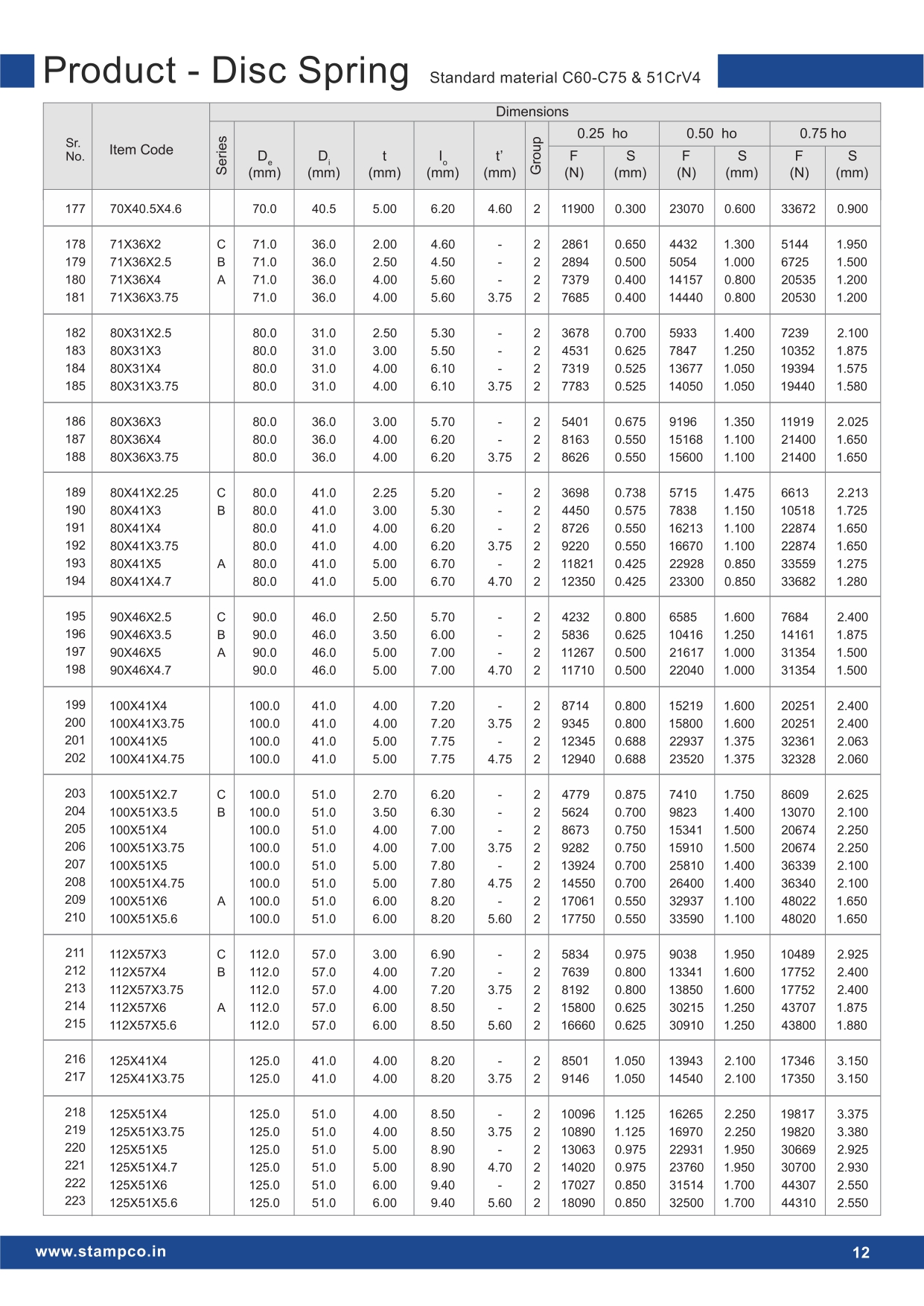 Product - Disc Spring Standard material C60-C75 & 51CrV4

| Sr. No. | Item Code | Series | $D_e$ (mm) | $D_i$ (mm) | t (mm) | $l_o$ (mm) | t' (mm) | Group | 0.25 ho F (N) | 0.25 ho S (mm) | 0.50 ho F (N) | 0.50 ho S (mm) | 0.75 ho F (N) | 0.75 ho S (mm) |
|---|---|---|---|---|---|---|---|---|---|---|---|---|---|---|
| 177 | 70X40.5X4.6 | | 70.0 | 40.5 | 5.00 | 6.20 | 4.60 | 2 | 11900 | 0.300 | 23070 | 0.600 | 33672 | 0.900 |
| 178 | 71X36X2 | C | 71.0 | 36.0 | 2.00 | 4.60 | - | 2 | 2861 | 0.650 | 4432 | 1.300 | 5144 | 1.950 |
| 179 | 71X36X2.5 | B | 71.0 | 36.0 | 2.50 | 4.50 | - | 2 | 2894 | 0.500 | 5054 | 1.000 | 6725 | 1.500 |
| 180 | 71X36X4 | A | 71.0 | 36.0 | 4.00 | 5.60 | - | 2 | 7379 | 0.400 | 14157 | 0.800 | 20535 | 1.200 |
| 181 | 71X36X3.75 | | 71.0 | 36.0 | 4.00 | 5.60 | 3.75 | 2 | 7685 | 0.400 | 14440 | 0.800 | 20530 | 1.200 |
| 182 | 80X31X2.5 | | 80.0 | 31.0 | 2.50 | 5.30 | - | 2 | 3678 | 0.700 | 5933 | 1.400 | 7239 | 2.100 |
| 183 | 80X31X3 | | 80.0 | 31.0 | 3.00 | 5.50 | - | 2 | 4531 | 0.625 | 7847 | 1.250 | 10352 | 1.875 |
| 184 | 80X31X4 | | 80.0 | 31.0 | 4.00 | 6.10 | - | 2 | 7319 | 0.525 | 13677 | 1.050 | 19394 | 1.575 |
| 185 | 80X31X3.75 | | 80.0 | 31.0 | 4.00 | 6.10 | 3.75 | 2 | 7783 | 0.525 | 14050 | 1.050 | 19440 | 1.580 |
| 186 | 80X36X3 | | 80.0 | 36.0 | 3.00 | 5.70 | - | 2 | 5401 | 0.675 | 9196 | 1.350 | 11919 | 2.025 |
| 187 | 80X36X4 | | 80.0 | 36.0 | 4.00 | 6.20 | - | 2 | 8163 | 0.550 | 15168 | 1.100 | 21400 | 1.650 |
| 188 | 80X36X3.75 | | 80.0 | 36.0 | 4.00 | 6.20 | 3.75 | 2 | 8626 | 0.550 | 15600 | 1.100 | 21400 | 1.650 |
| 189 | 80X41X2.25 | C | 80.0 | 41.0 | 2.25 | 5.20 | - | 2 | 3698 | 0.738 | 5715 | 1.475 | 6613 | 2.213 |
| 190 | 80X41X3 | B | 80.0 | 41.0 | 3.00 | 5.30 | - | 2 | 4450 | 0.575 | 7838 | 1.150 | 10518 | 1.725 |
| 191 | 80X41X4 | | 80.0 | 41.0 | 4.00 | 6.20 | - | 2 | 8726 | 0.550 | 16213 | 1.100 | 22874 | 1.650 |
| 192 | 80X41X3.75 | | 80.0 | 41.0 | 4.00 | 6.20 | 3.75 | 2 | 9220 | 0.550 | 16670 | 1.100 | 22874 | 1.650 |
| 193 | 80X41X5 | A | 80.0 | 41.0 | 5.00 | 6.70 | - | 2 | 11821 | 0.425 | 22928 | 0.850 | 33559 | 1.275 |
| 194 | 80X41X4.7 | | 80.0 | 41.0 | 5.00 | 6.70 | 4.70 | 2 | 12350 | 0.425 | 23300 | 0.850 | 33682 | 1.280 |
| 195 | 90X46X2.5 | C | 90.0 | 46.0 | 2.50 | 5.70 | - | 2 | 4232 | 0.800 | 6585 | 1.600 | 7684 | 2.400 |
| 196 | 90X46X3.5 | B | 90.0 | 46.0 | 3.50 | 6.00 | - | 2 | 5836 | 0.625 | 10416 | 1.250 | 14161 | 1.875 |
| 197 | 90X46X5 | A | 90.0 | 46.0 | 5.00 | 7.00 | - | 2 | 11267 | 0.500 | 21617 | 1.000 | 31354 | 1.500 |
| 198 | 90X46X4.7 | | 90.0 | 46.0 | 5.00 | 7.00 | 4.70 | 2 | 11710 | 0.500 | 22040 | 1.000 | 31354 | 1.500 |
| 199 | 100X41X4 | | 100.0 | 41.0 | 4.00 | 7.20 | - | 2 | 8714 | 0.800 | 15219 | 1.600 | 20251 | 2.400 |
| 200 | 100X41X3.75 | | 100.0 | 41.0 | 4.00 | 7.20 | 3.75 | 2 | 9345 | 0.800 | 15800 | 1.600 | 20251 | 2.400 |
| 201 | 100X41X5 | | 100.0 | 41.0 | 5.00 | 7.75 | - | 2 | 12345 | 0.688 | 22937 | 1.375 | 32361 | 2.063 |
| 202 | 100X41X4.75 | | 100.0 | 41.0 | 5.00 | 7.75 | 4.75 | 2 | 12940 | 0.688 | 23520 | 1.375 | 32328 | 2.060 |
| 203 | 100X51X2.7 | C | 100.0 | 51.0 | 2.70 | 6.20 | - | 2 | 4779 | 0.875 | 7410 | 1.750 | 8609 | 2.625 |
| 204 | 100X51X3.5 | B | 100.0 | 51.0 | 3.50 | 6.30 | - | 2 | 5624 | 0.700 | 9823 | 1.400 | 13070 | 2.100 |
| 205 | 100X51X4 | | 100.0 | 51.0 | 4.00 | 7.00 | - | 2 | 8673 | 0.750 | 15341 | 1.500 | 20674 | 2.250 |
| 206 | 100X51X3.75 | | 100.0 | 51.0 | 4.00 | 7.00 | 3.75 | 2 | 9282 | 0.750 | 15910 | 1.500 | 20674 | 2.250 |
| 207 | 100X51X5 | | 100.0 | 51.0 | 5.00 | 7.80 | - | 2 | 13924 | 0.700 | 25810 | 1.400 | 36339 | 2.100 |
| 208 | 100X51X4.75 | | 100.0 | 51.0 | 5.00 | 7.80 | 4.75 | 2 | 14550 | 0.700 | 26400 | 1.400 | 36340 | 2.100 |
| 209 | 100X51X6 | A | 100.0 | 51.0 | 6.00 | 8.20 | - | 2 | 17061 | 0.550 | 32937 | 1.100 | 48022 | 1.650 |
| 210 | 100X51X5.6 | | 100.0 | 51.0 | 6.00 | 8.20 | 5.60 | 2 | 17750 | 0.550 | 33590 | 1.100 | 48020 | 1.650 |
| 211 | 112X57X3 | C | 112.0 | 57.0 | 3.00 | 6.90 | - | 2 | 5834 | 0.975 | 9038 | 1.950 | 10489 | 2.925 |
| 212 | 112X57X4 | B | 112.0 | 57.0 | 4.00 | 7.20 | - | 2 | 7639 | 0.800 | 13341 | 1.600 | 17752 | 2.400 |
| 213 | 112X57X3.75 | | 112.0 | 57.0 | 4.00 | 7.20 | 3.75 | 2 | 8192 | 0.800 | 13850 | 1.600 | 17752 | 2.400 |
| 214 | 112X57X6 | A | 112.0 | 57.0 | 6.00 | 8.50 | - | 2 | 15800 | 0.625 | 30215 | 1.250 | 43707 | 1.875 |
| 215 | 112X57X5.6 | | 112.0 | 57.0 | 6.00 | 8.50 | 5.60 | 2 | 16660 | 0.625 | 30910 | 1.250 | 43800 | 1.880 |
| 216 | 125X41X4 | | 125.0 | 41.0 | 4.00 | 8.20 | - | 2 | 8501 | 1.050 | 13943 | 2.100 | 17346 | 3.150 |
| 217 | 125X41X3.75 | | 125.0 | 41.0 | 4.00 | 8.20 | 3.75 | 2 | 9146 | 1.050 | 14540 | 2.100 | 17350 | 3.150 |
| 218 | 125X51X4 | | 125.0 | 51.0 | 4.00 | 8.50 | - | 2 | 10096 | 1.125 | 16265 | 2.250 | 19817 | 3.375 |
| 219 | 125X51X3.75 | | 125.0 | 51.0 | 4.00 | 8.50 | 3.75 | 2 | 10890 | 1.125 | 16970 | 2.250 | 19820 | 3.380 |
| 220 | 125X51X5 | | 125.0 | 51.0 | 5.00 | 8.90 | - | 2 | 13063 | 0.975 | 22931 | 1.950 | 30669 | 2.925 |
| 221 | 125X51X4.7 | | 125.0 | 51.0 | 5.00 | 8.90 | 4.70 | 2 | 14020 | 0.975 | 23760 | 1.950 | 30700 | 2.930 |
| 222 | 125X51X6 | | 125.0 | 51.0 | 6.00 | 9.40 | - | 2 | 17027 | 0.850 | 31514 | 1.700 | 44307 | 2.550 |
| 223 | 125X51X5.6 | | 125.0 | 51.0 | 6.00 | 9.40 | 5.60 | 2 | 18090 | 0.850 | 32500 | 1.700 | 44310 | 2.550 |

www.stampco.in 12